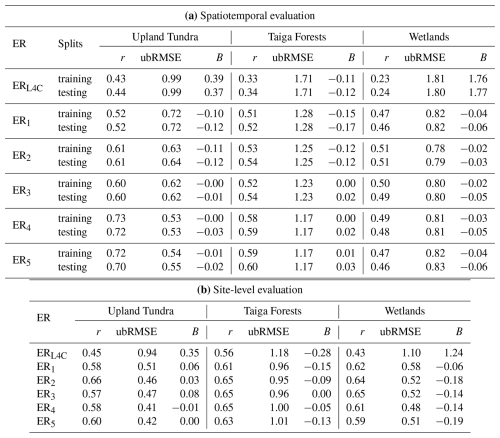 (a) Spatiotemporal evaluation

| ER | Splits | Upland Tundra | | | Taiga Forests | | | Wetlands | | |
|---|---|---|---|---|---|---|---|---|---|---|
| | | $r$ | ubRMSE | $B$ | $r$ | ubRMSE | $B$ | $r$ | ubRMSE | $B$ |
| $ER_{L4C}$ | training | 0.43 | 0.99 | 0.39 | 0.33 | 1.71 | −0.11 | 0.23 | 1.81 | 1.76 |
| | testing | 0.44 | 0.99 | 0.37 | 0.34 | 1.71 | −0.12 | 0.24 | 1.80 | 1.77 |
| $ER_1$ | training | 0.52 | 0.72 | −0.10 | 0.51 | 1.28 | −0.15 | 0.47 | 0.82 | −0.04 |
| | testing | 0.52 | 0.72 | −0.12 | 0.52 | 1.28 | −0.17 | 0.46 | 0.82 | −0.06 |
| $ER_2$ | training | 0.61 | 0.63 | −0.11 | 0.53 | 1.25 | −0.12 | 0.51 | 0.78 | −0.02 |
| | testing | 0.61 | 0.64 | −0.12 | 0.54 | 1.25 | −0.12 | 0.51 | 0.79 | −0.03 |
| $ER_3$ | training | 0.60 | 0.62 | −0.00 | 0.52 | 1.23 | 0.00 | 0.50 | 0.80 | −0.02 |
| | testing | 0.60 | 0.62 | −0.01 | 0.54 | 1.23 | 0.02 | 0.49 | 0.80 | −0.05 |
| $ER_4$ | training | 0.73 | 0.53 | −0.00 | 0.58 | 1.17 | 0.00 | 0.49 | 0.81 | −0.03 |
| | testing | 0.72 | 0.53 | −0.03 | 0.59 | 1.17 | 0.02 | 0.48 | 0.81 | −0.05 |
| $ER_5$ | training | 0.72 | 0.54 | −0.01 | 0.59 | 1.17 | 0.01 | 0.47 | 0.82 | −0.04 |
| | testing | 0.70 | 0.55 | −0.02 | 0.60 | 1.17 | 0.03 | 0.46 | 0.83 | −0.06 |

(b) Site-level evaluation

| ER | Upland Tundra | | | Taiga Forests | | | Wetlands | | |
|---|---|---|---|---|---|---|---|---|---|
| | $r$ | ubRMSE | $B$ | $r$ | ubRMSE | $B$ | $r$ | ubRMSE | $B$ |
| $ER_{L4C}$ | 0.45 | 0.94 | 0.35 | 0.56 | 1.18 | −0.28 | 0.43 | 1.10 | 1.24 |
| $ER_1$ | 0.58 | 0.51 | 0.06 | 0.61 | 0.96 | −0.15 | 0.62 | 0.58 | −0.06 |
| $ER_2$ | 0.66 | 0.46 | 0.03 | 0.65 | 0.95 | −0.09 | 0.64 | 0.52 | −0.18 |
| $ER_3$ | 0.57 | 0.47 | 0.08 | 0.65 | 0.96 | 0.00 | 0.65 | 0.52 | −0.14 |
| $ER_4$ | 0.58 | 0.41 | −0.01 | 0.65 | 1.00 | −0.05 | 0.61 | 0.48 | −0.14 |
| $ER_5$ | 0.60 | 0.42 | 0.00 | 0.63 | 1.01 | −0.13 | 0.59 | 0.51 | −0.19 |